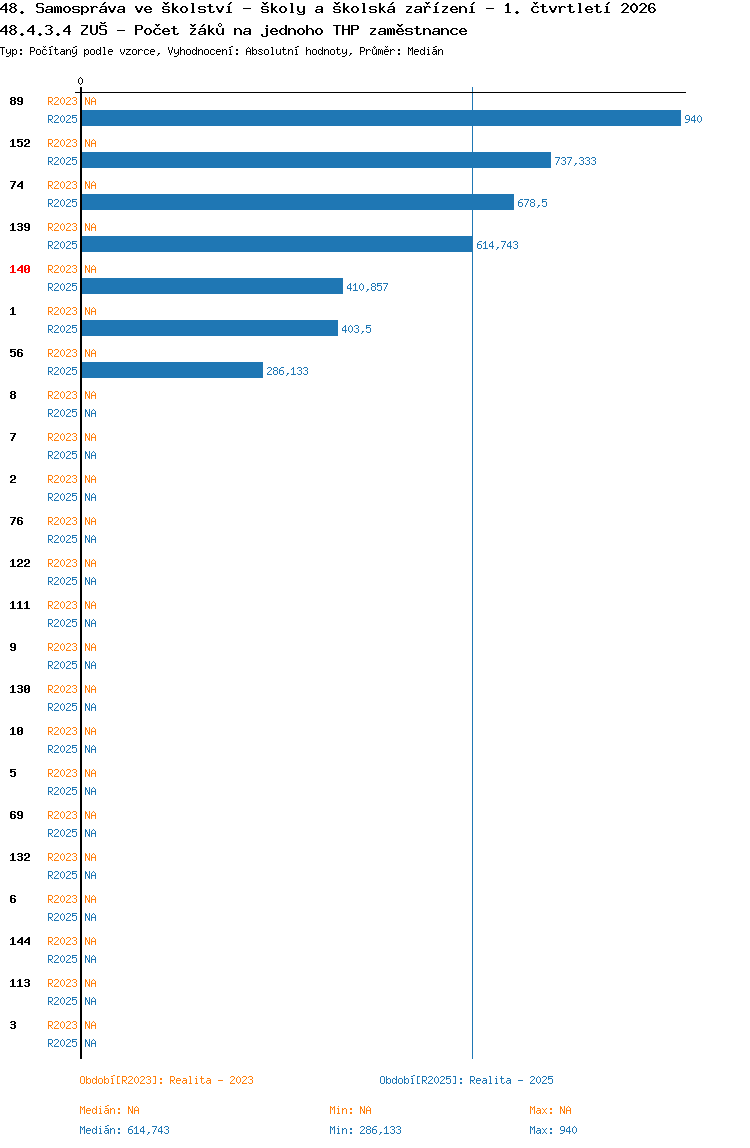 48. Samospráva ve školství - školy a školská zařízení - 1. čtvrtletí 2026
48.4.3.4 ZUŠ - Počet žáků na jednoho THP zaměstnance
Typ: Počítaný podle vzorce, Vyhodnocení: Absolutní hodnoty, Průměr: Medián

0

89 R2023 NA
R2025 940
152 R2023 NA
R2025 737,333
74 R2023 NA
R2025 678,5
139 R2023 NA
R2025 614,743
140 R2023 NA
R2025 410,857
1 R2023 NA
R2025 403,5
56 R2023 NA
R2025 286,133
8 R2023 NA
R2025 NA
7 R2023 NA
R2025 NA
2 R2023 NA
R2025 NA
76 R2023 NA
R2025 NA
122 R2023 NA
R2025 NA
111 R2023 NA
R2025 NA
9 R2023 NA
R2025 NA
130 R2023 NA
R2025 NA
10 R2023 NA
R2025 NA
5 R2023 NA
R2025 NA
69 R2023 NA
R2025 NA
132 R2023 NA
R2025 NA
6 R2023 NA
R2025 NA
144 R2023 NA
R2025 NA
113 R2023 NA
R2025 NA
3 R2023 NA
R2025 NA

Období[R2023]: Realita - 2023
Období[R2025]: Realita - 2025

Medián: NA
Min: NA
Max: NA
Medián: 614,743
Min: 286,133
Max: 940